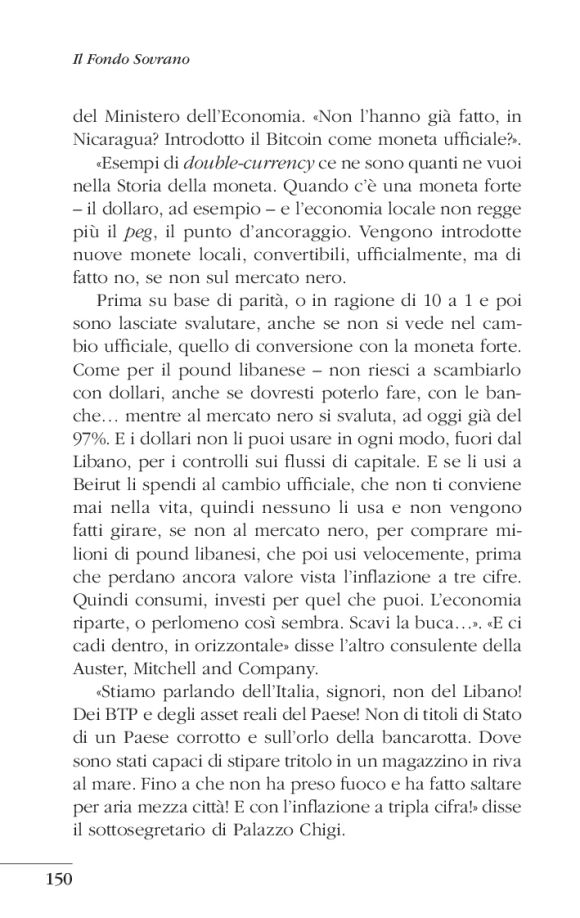 Il Fondo Sovrano

del Ministero dell'Economia. «Non l'hanno già fatto, in Nicaragua? Introdotto il Bitcoin come moneta ufficiale?».

«Esempi di double-currency ce ne sono quanti ne vuoi nella Storia della moneta. Quando c'è una moneta forte – il dollaro, ad esempio – e l'economia locale non regge più il peg, il punto d'ancoraggio. Vengono introdotte nuove monete locali, convertibili, ufficialmente, ma di fatto no, se non sul mercato nero.

Prima su base di parità, o in ragione di 10 a 1 e poi sono lasciate svalutare, anche se non si vede nel cambio ufficiale, quello di conversione con la moneta forte. Come per il pound libanese – non riesci a scambiarlo con dollari, anche se dovresti poterlo fare, con le banche… mentre al mercato nero si svaluta, ad oggi già del 97%. E i dollari non li puoi usare in ogni modo, fuori dal Libano, per i controlli sui flussi di capitale. E se li usi a Beirut li spendi al cambio ufficiale, che non ti conviene mai nella vita, quindi nessuno li usa e non vengono fatti girare, se non al mercato nero, per comprare milioni di pound libanesi, che poi usi velocemente, prima che perdano ancora valore vista l'inflazione a tre cifre. Quindi consumi, investi per quel che puoi. L'economia riparte, o perlomeno così sembra. Scavi la buca…». «E ci cadi dentro, in orizzontale» disse l'altro consulente della Auster, Mitchell and Company.

«Stiamo parlando dell'Italia, signori, non del Libano! Dei BTP e degli asset reali del Paese! Non di titoli di Stato di un Paese corrotto e sull'orlo della bancarotta. Dove sono stati capaci di stipare tritolo in un magazzino in riva al mare. Fino a che non ha preso fuoco e ha fatto saltare per aria mezza città! E con l'inflazione a tripla cifra!» disse il sottosegretario di Palazzo Chigi.

150